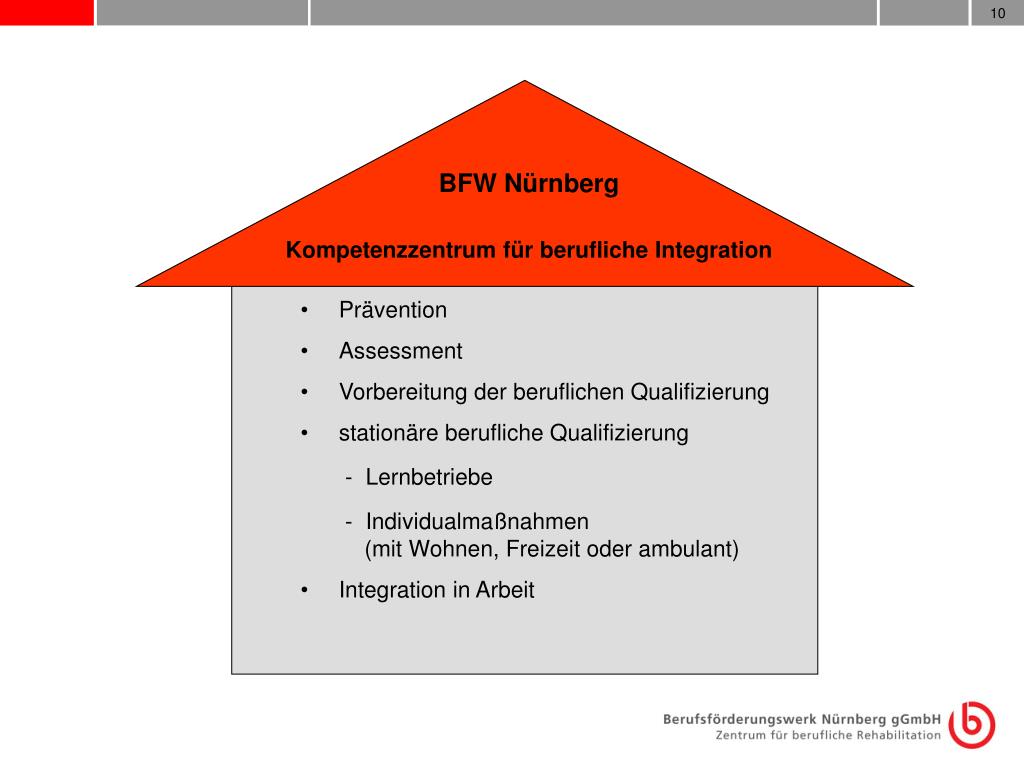 10

BFW Nürnberg

Kompetenzzentrum für berufliche Integration

• Prävention
• Assessment
• Vorbereitung der beruflichen Qualifizierung
• stationäre berufliche Qualifizierung
- Lernbetriebe
- Individualmaßnahmen (mit Wohnen, Freizeit oder ambulant)
• Integration in Arbeit

Berufsförderungswerk Nürnberg gGmbH
Zentrum für berufliche Rehabilitation